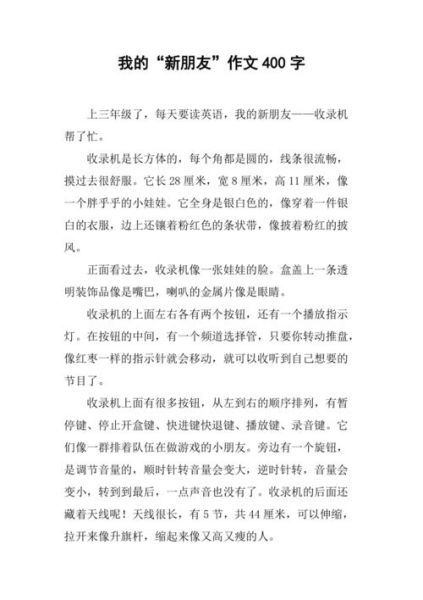 我的“新朋友”作文400字

上三年级了，每天要读英语，我的新朋友——收录机帮了忙。

收录机是长方体的，每个角都是圆的，线条很流畅，摸过去很舒服。它长28厘米，宽8厘米，高11厘米，像一个胖乎乎的小娃娃。它全身是银白色的，像穿着一件银白的衣服，边上还镶着粉红色的条状带，像披着粉红的披风。

正面看过去，收录机像一张娃娃的脸。盒盖上一条透明装饰品像是嘴巴，喇叭的金属片像是眼睛。

收录机的上面左右各有两个按钮，还有一个播放指示灯。在按钮的中间，有一个频道选择管，只要你转动推盘，像红枣一样的指示针就会移动，就可以收听到自己想要的节目了。

收录机上面有很多按钮，从左到右的顺序排列，有暂停键、停止开盒键、快进键快退键、播放键、录音键。它们像一群排着队伍在做游戏的小朋友。旁边有一个旋钮，是调节音量的，顺时针转音量会变大，逆时针转，音量会变小，转到到最后，一点声音也没有了。收录机的后面还藏着天线呢！天线很长，有5节，共44厘米，可以伸缩，拉开来像升旗杆，缩起来像又高又瘦的人。